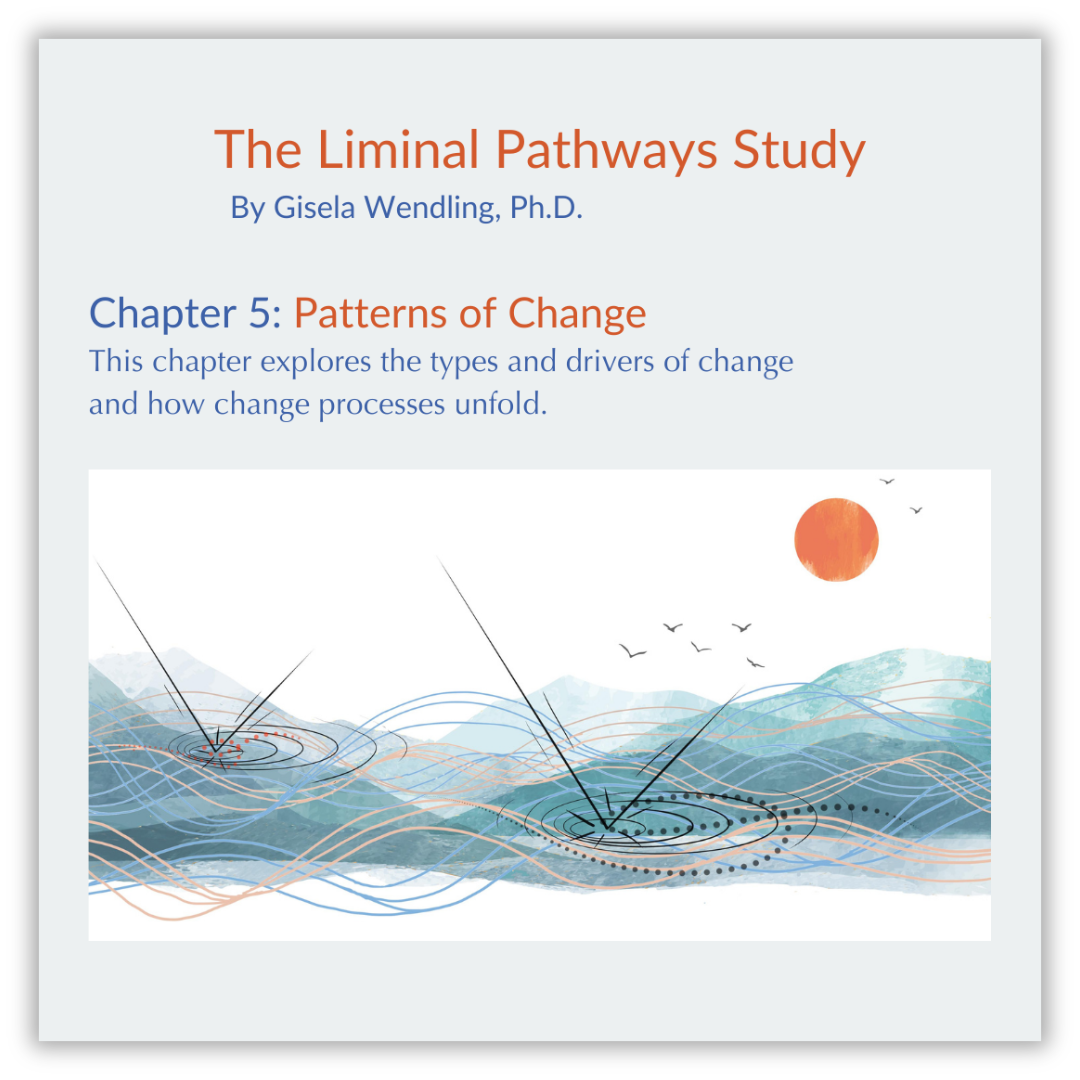 The Liminal Pathways Study
By Gisela Wendling, Ph.D.

Chapter 5: Patterns of Change
This chapter explores the types and drivers of change and how change processes unfold.